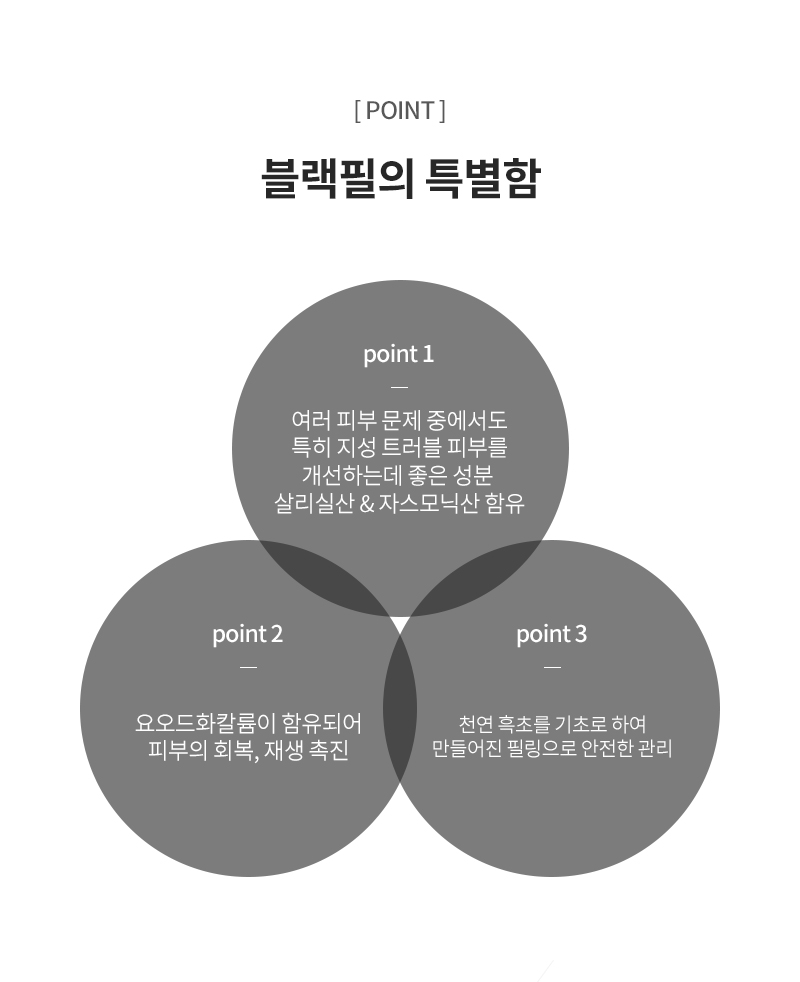 [ POINT ]

블랙필의 특별함

point 1

—

여러 피부 문제 중에서도 특히 지성 트러블 피부를 개선하는데 좋은 성분 살리실산 & 자스모닉산 함유

point 2

—

요오드화칼륨이 함유되어 피부의 회복, 재생 촉진

point 3

—

천연 흑초를 기초로 하여 만들어진 필링으로 안전한 관리